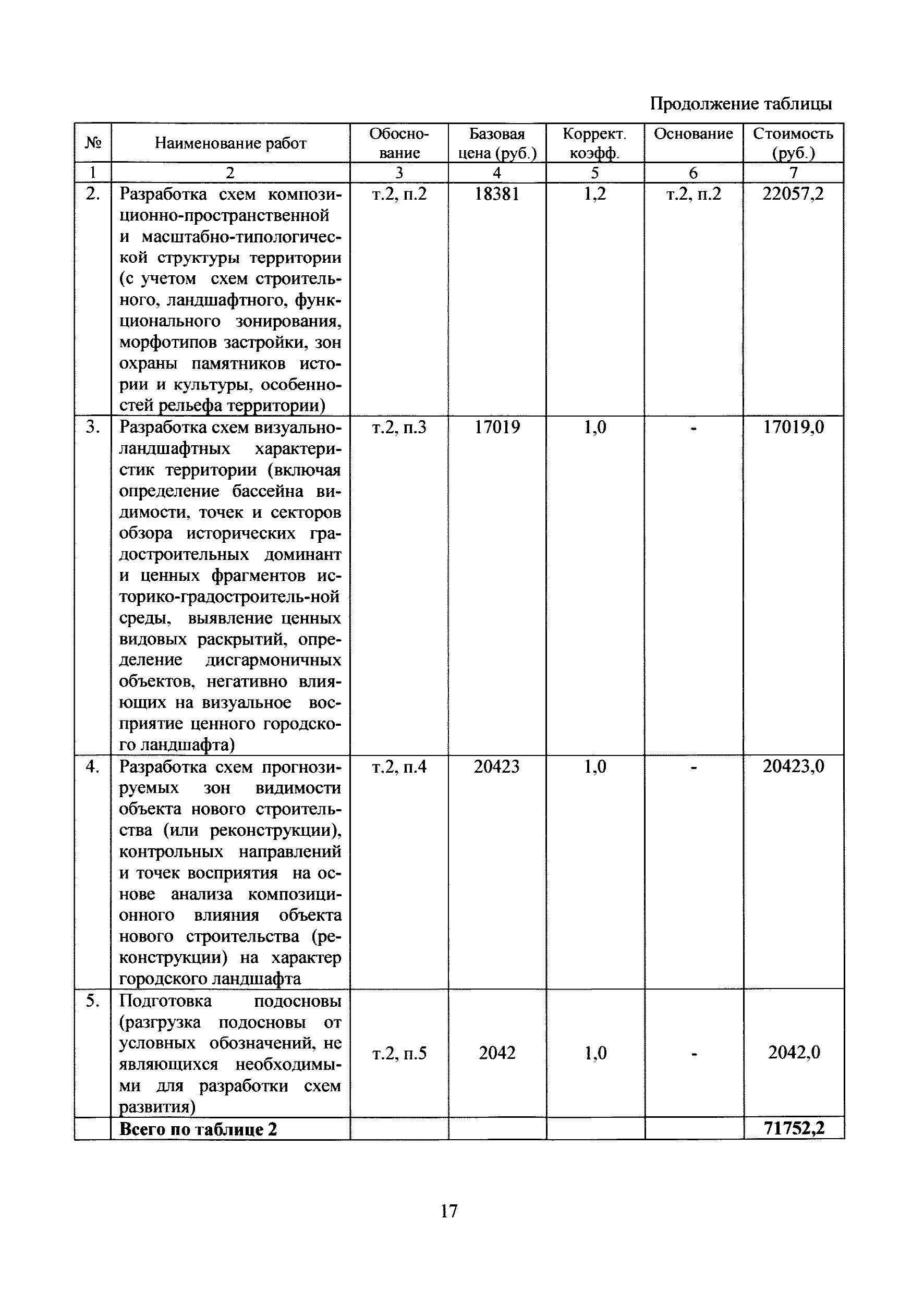 Продолжение таблицы

| № | Наименование работ | Обоснование | Базовая цена (руб.) | Коррект. коэфф. | Основание | Стоимость (руб.) |
|---|---|---|---|---|---|---|
| 1 | 2 | 3 | 4 | 5 | 6 | 7 |
| 2. | Разработка схем композиционно-пространственной и масштабно-типологической структуры территории (с учетом схем строительного, ландшафтного, функционального зонирования, морфотипов застройки, зон охраны памятников истории и культуры, особенностей рельефа территории) | т.2, п.2 | 18381 | 1,2 | т.2, п.2 | 22057,2 |
| 3. | Разработка схем визуально-ландшафтных характеристик территории (включая определение бассейна видимости, точек и секторов обзора исторических градостроительных доминант и ценных фрагментов историко-градостроитель-ной среды, выявление ценных видовых раскрытий, определение дисгармоничных объектов, негативно влияющих на визуальное восприятие ценного городского ландшафта) | т.2, п.3 | 17019 | 1,0 | - | 17019,0 |
| 4. | Разработка схем прогнозируемых зон видимости объекта нового строительства (или реконструкции), контрольных направлений и точек восприятия на основе анализа композиционного влияния объекта нового строительства (реконструкции) на характер городского ландшафта | т.2, п.4 | 20423 | 1,0 | - | 20423,0 |
| 5. | Подготовка подосновы (разгрузка подосновы от условных обозначений, не являющихся необходимыми для разработки схем развития) | т.2, п.5 | 2042 | 1,0 | - | 2042,0 |
| | **Всего по таблице 2** | | | | | **71752,2** |

17